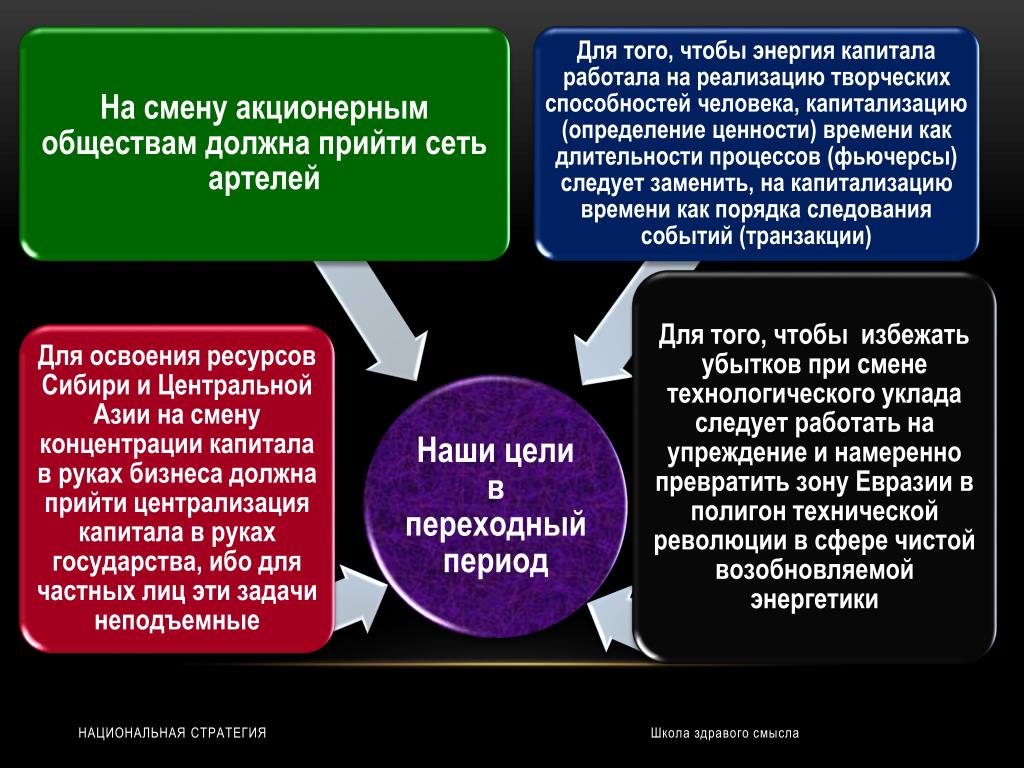 На смену акционерным обществам должна прийти сеть артелей

Для того, чтобы энергия капитала работала на реализацию творческих способностей человека, капитализацию (определение ценности) времени как длительности процессов (фьючерсы) следует заменить, на капитализацию времени как порядка следования событий (транзакции)

Для освоения ресурсов Сибири и Центральной Азии на смену концентрации капитала в руках бизнеса должна прийти централизация капитала в руках государства, ибо для частных лиц эти задачи неподъемные

Наши цели в переходный период

Для того, чтобы избежать убытков при смене технологического уклада следует работать на упреждение и намеренно превратить зону Евразии в полигон технической революции в сфере чистой возобновляемой энергетики

НАЦИОНАЛЬНАЯ СТРАТЕГИЯ

Школа здравого смысла